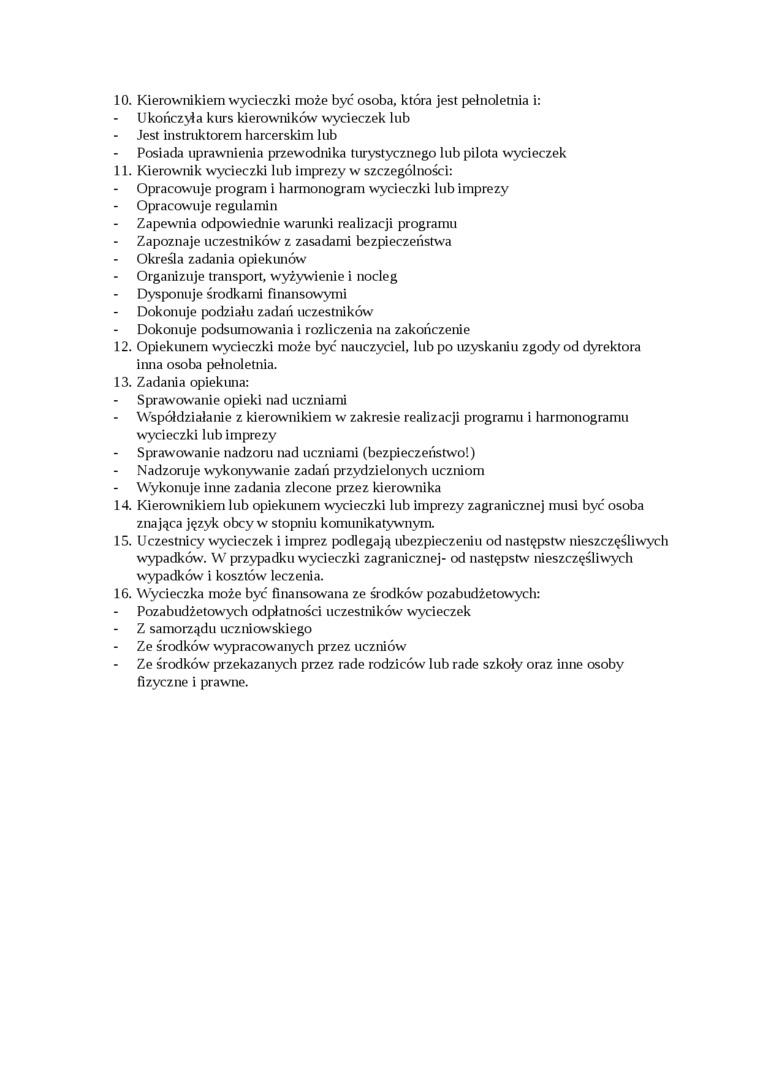 10. Kierownikiem wycieczki może być osoba, która jest pełnoletnia i:
- Ukończyła kurs kierowników wycieczek lub
- Jest instruktorem harcerskim lub
- Posiada uprawnienia przewodnika turystycznego lub pilota wycieczek
11. Kierownik wycieczki lub imprezy w szczególności:
- Opracowuje program i harmonogram wycieczki lub imprezy
- Opracowuje regulamin
- Zapewnia odpowiednie warunki realizacji programu
- Zapoznaje uczestników z zasadami bezpieczeństwa
- Określa zadania opiekunów
- Organizuje transport, wyżywienie i nocleg
- Dysponuje środkami finansowymi
- Dokonuje podziału zadań uczestników
- Dokonuje podsumowania i rozliczenia na zakończenie
12. Opiekunem wycieczki może być nauczyciel, lub po uzyskaniu zgody od dyrektora inna osoba pełnoletnia.
13. Zadania opiekuna:
- Sprawowanie opieki nad uczniami
- Współdziałanie z kierownikiem w zakresie realizacji programu i harmonogramu wycieczki lub imprezy
- Sprawowanie nadzoru nad uczniami (bezpieczeństwo!)
- Nadzoruje wykonywanie zadań przydzielonych uczniom
- Wykonuje inne zadania zlecone przez kierownika
14. Kierownikiem lub opiekunem wycieczki lub imprezy zagranicznej musi być osoba znająca język obcy w stopniu komunikatywnym.
15. Uczestnicy wycieczek i imprez podlegają ubezpieczeniu od następstw nieszczęśliwych wypadków. W przypadku wycieczki zagranicznej- od następstw nieszczęśliwych wypadków i kosztów leczenia.
16. Wycieczka może być finansowana ze środków pozabudżetowych:
- Pozabudżetowych odpłatności uczestników wycieczek
- Z samorządu uczniowskiego
- Ze środków wypracowanych przez uczniów
- Ze środków przekazanych przez rade rodziców lub rade szkoły oraz inne osoby fizyczne i prawne.